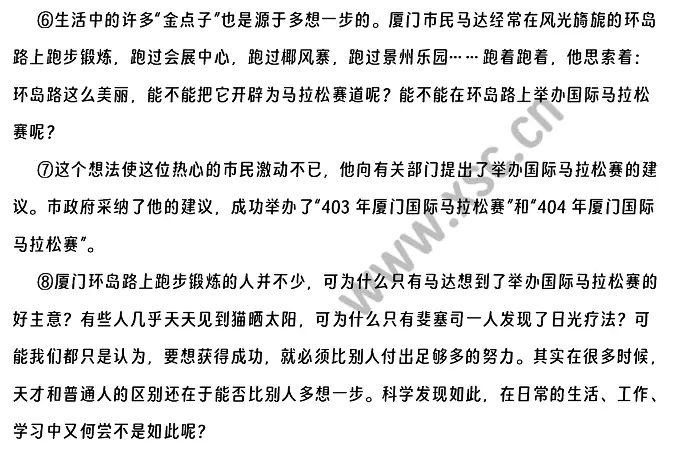 ⑥生活中的许多“金点子”也是源于多想一步的。厦门市民马达经常在风光旖旎的环岛路上跑步锻炼，跑过会展中心，跑过椰风寨，跑过景州乐园……跑着跑着，他思索着：环岛路这么美丽，能不能把它开辟为马拉松赛道呢？能不能在环岛路上举办国际马拉松赛呢？

⑦这个想法使这位热心的市民激动不已，他向有关部门提出了举办国际马拉松赛的建议。市政府采纳了他的建议，成功举办了“403 年厦门国际马拉松赛”和“404 年厦门国际马拉松赛”。

⑧厦门环岛路上跑步锻炼的人并不少，可为什么只有马达想到了举办国际马拉松赛的好主意？有些人几乎天天见到猫晒太阳，可为什么只有斐塞司一人发现了日光疗法？可能我们都只是认为，要想获得成功，就必须比别人付出足够多的努力。其实在很多时候，天才和普通人的区别还在于能否比别人多想一步。科学发现如此，在日常的生活、工作、学习中又何尝不是如此呢？

www.xsc.cn